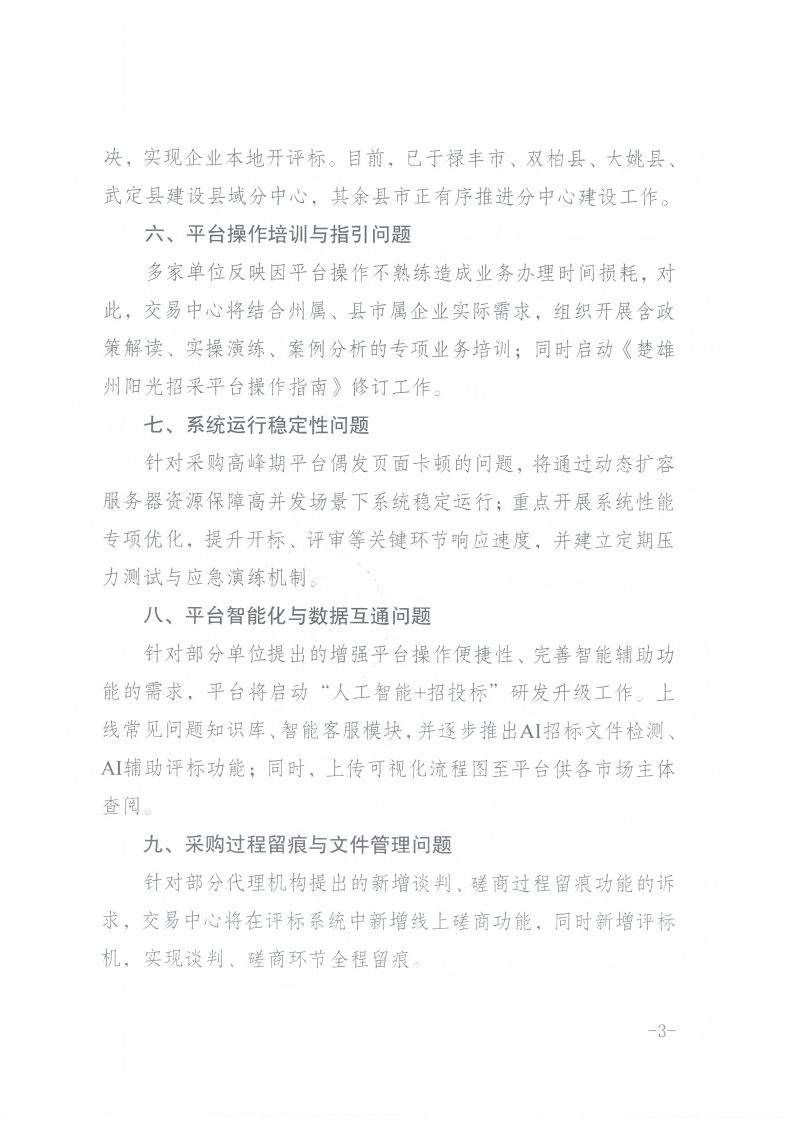 决，实现企业本地开评标。目前，已于禄丰市、双柏县、大姚县、武定县建设县域分中心，其余县市正有序推进分中心建设工作。

六、平台操作培训与指引问题

多家单位反映因平台操作不熟练造成业务办理时间损耗，对此，交易中心将结合州属、县市属企业实际需求，组织开展含政策解读、实操演练、案例分析的专项业务培训；同时启动《楚雄州阳光招采平台操作指南》修订工作。

七、系统运行稳定性问题

针对采购高峰期平台偶发页面卡顿的问题，将通过动态扩容服务器资源保障高并发场景下系统稳定运行；重点开展系统性能专项优化，提升开标、评审等关键环节响应速度，并建立定期压力测试与应急演练机制。

八、平台智能化与数据互通问题

针对部分单位提出的增强平台操作便捷性、完善智能辅助功能的需求，平台将启动“人工智能+招投标”研发升级工作。上线常见问题知识库、智能客服模块，并逐步推出AI招标文件检测、AI辅助评标功能；同时，上传可视化流程图至平台供各市场主体查阅。

九、采购过程留痕与文件管理问题

针对部分代理机构提出的新增谈判、磋商过程留痕功能的诉求，交易中心将在评标系统中新增线上磋商功能，同时新增评标机，实现谈判、磋商环节全程留痕。

-3-